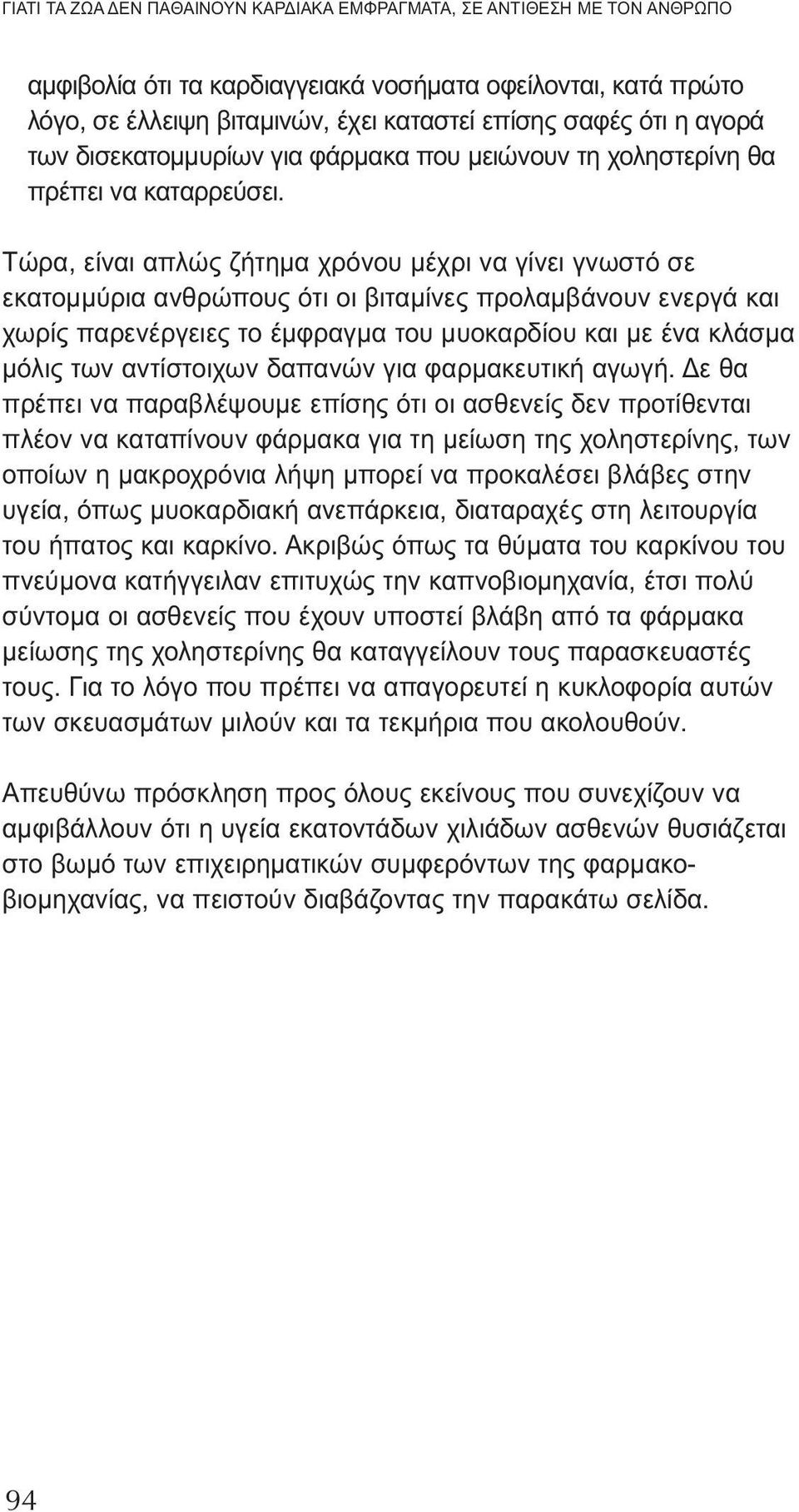 ΓΙΑΤΙ ΤΑ ΖΩΑ ΔΕΝ ΠΑΘΑΙΝΟΥΝ ΚΑΡΔΙΑΚΑ ΕΜΦΡΑΓΜΑΤΑ, ΣΕ ΑΝΤΙΘΕΣΗ ΜΕ ΤΟΝ ΑΝΘΡΩΠΟ

αμφιβολία ότι τα καρδιαγγειακά νοσήματα οφείλονται, κατά πρώτο λόγο, σε έλλειψη βιταμινών, έχει καταστεί επίσης σαφές ότι η αγορά των δισεκατομμυρίων για φάρμακα που μειώνουν τη χοληστερίνη θα πρέπει να καταρρεύσει.

Τώρα, είναι απλώς ζήτημα χρόνου μέχρι να γίνει γνωστό σε εκατομμύρια ανθρώπους ότι οι βιταμίνες προλαμβάνουν ενεργά και χωρίς παρενέργειες το έμφραγμα του μυοκαρδίου και με ένα κλάσμα μόλις των αντίστοιχων δαπανών για φαρμακευτική αγωγή. Δε θα πρέπει να παραβλέψουμε επίσης ότι οι ασθενείς δεν προτίθενται πλέον να καταπίνουν φάρμακα για τη μείωση της χοληστερίνης, των οποίων η μακροχρόνια λήψη μπορεί να προκαλέσει βλάβες στην υγεία, όπως μυοκαρδιακή ανεπάρκεια, διαταραχές στη λειτουργία του ήπατος και καρκίνο. Ακριβώς όπως τα θύματα του καρκίνου του πνεύμονα κατήγγειλαν επιτυχώς την καπνοβιομηχανία, έτσι πολύ σύντομα οι ασθενείς που έχουν υποστεί βλάβη από τα φάρμακα μείωσης της χοληστερίνης θα καταγγείλουν τους παρασκευαστές τους. Για το λόγο που πρέπει να απαγορευτεί η κυκλοφορία αυτών των σκευασμάτων μιλούν και τα τεκμήρια που ακολουθούν.

Απευθύνω πρόσκληση προς όλους εκείνους που συνεχίζουν να αμφιβάλλουν ότι η υγεία εκατοντάδων χιλιάδων ασθενών θυσιάζεται στο βωμό των επιχειρηματικών συμφερόντων της φαρμακοβιομηχανίας, να πειστούν διαβάζοντας την παρακάτω σελίδα.

94